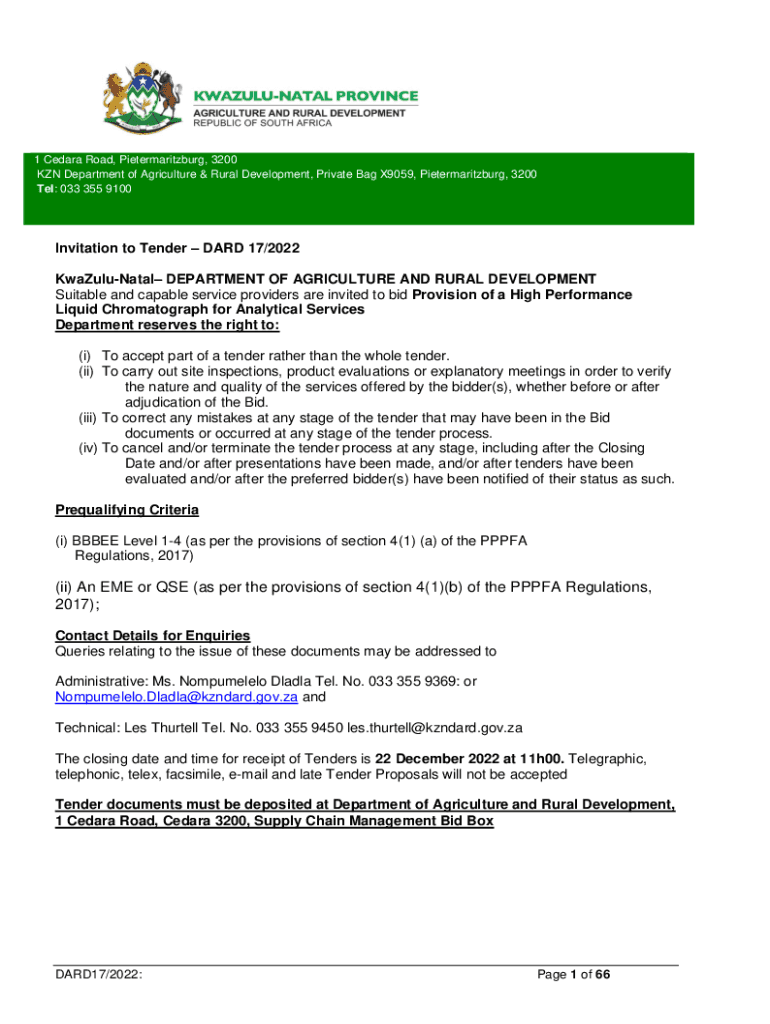 KWAZULU-NATAL PROVINCE
AGRICULTURE AND RURAL DEVELOPMENT
REPUBLIC OF SOUTH AFRICA

1 Cedara Road, Pietermaritzburg, 3200
KZN Department of Agriculture & Rural Development, Private Bag X9059, Pietermaritzburg, 3200
Tel: 033 355 9100

Invitation to Tender – DARD 17/2022

KwaZulu-Natal– DEPARTMENT OF AGRICULTURE AND RURAL DEVELOPMENT
Suitable and capable service providers are invited to bid Provision of a High Performance Liquid Chromatograph for Analytical Services
Department reserves the right to:

(i) To accept part of a tender rather than the whole tender.
(ii) To carry out site inspections, product evaluations or explanatory meetings in order to verify the nature and quality of the services offered by the bidder(s), whether before or after adjudication of the Bid.
(iii) To correct any mistakes at any stage of the tender that may have been in the Bid documents or occurred at any stage of the tender process.
(iv) To cancel and/or terminate the tender process at any stage, including after the Closing Date and/or after presentations have been made, and/or after tenders have been evaluated and/or after the preferred bidder(s) have been notified of their status as such.

Prequalifying Criteria

(i) BBBEE Level 1-4 (as per the provisions of section 4(1) (a) of the PPPFA Regulations, 2017)

(ii) An EME or QSE (as per the provisions of section 4(1)(b) of the PPPFA Regulations, 2017);

Contact Details for Enquiries
Queries relating to the issue of these documents may be addressed to

Administrative: Ms. Nompumelelo Dladla Tel. No. 033 355 9369: or Nompumelelo.Dladla@kzndard.gov.za and

Technical: Les Thurtell Tel. No. 033 355 9450 les.thurtell@kzndard.gov.za

The closing date and time for receipt of Tenders is 22 December 2022 at 11h00. Telegraphic, telephonic, telex, facsimile, e-mail and late Tender Proposals will not be accepted

Tender documents must be deposited at Department of Agriculture and Rural Development, 1 Cedara Road, Cedara 3200, Supply Chain Management Bid Box

DARD17/2022:

Page 1 of 66